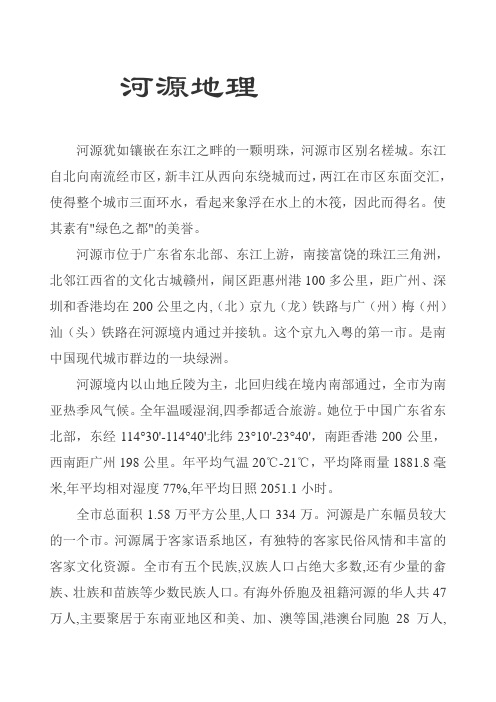 河源地理

河源犹如镶嵌在东江之畔的一颗明珠，河源市区别名槎城。东江自北向南流经市区，新丰江从西向东绕城而过，两江在市区东面交汇，使得整个城市三面环水，看起来象浮在水上的木筏，因此而得名。使其素有"绿色之都"的美誉。

河源市位于广东省东北部、东江上游，南接富饶的珠江三角洲，北邻江西省的文化古城赣州，闹区距惠州港100多公里，距广州、深圳和香港均在200公里之内，(北）京九（龙）铁路与广（州）梅（州）汕（头）铁路在河源境内通过并接轨。这个京九入粤的第一市。是南中国现代城市群边的一块绿洲。

河源境内以山地丘陵为主，北回归线在境内南部通过，全市为南亚热季风气候。全年温暖湿润,四季都适合旅游。她位于中国广东省东北部，东经 114°30'-114°40'北纬 23°10'-23°40'，南距香港 200 公里，西南距广州 198 公里。年平均气温 20℃-21℃，平均降雨量 1881.8 毫米,年平均相对湿度 77%,年平均日照 2051.1 小时。

全市总面积 1.58 万平方公里,人口 334 万。河源是广东幅员较大的一个市。河源属于客家语系地区，有独特的客家民俗风情和丰富的客家文化资源。全市有五个民族,汉族人口占绝大多数,还有少量的畲族、壮族和苗族等少数民族人口。有海外侨胞及祖籍河源的华人共 47 万人,主要聚居于东南亚地区和美、加、澳等国,港澳台同胞 28 万人,